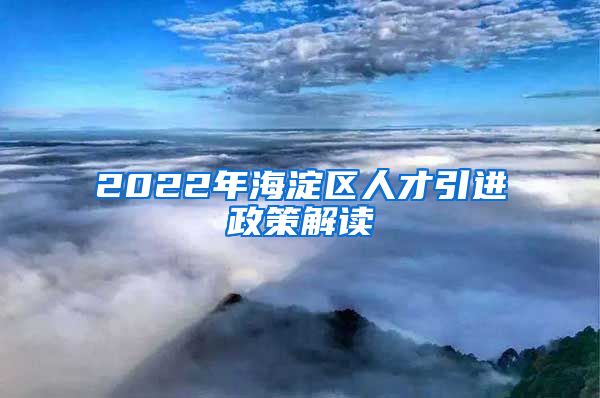 2022年海淀区人才引进政策解读